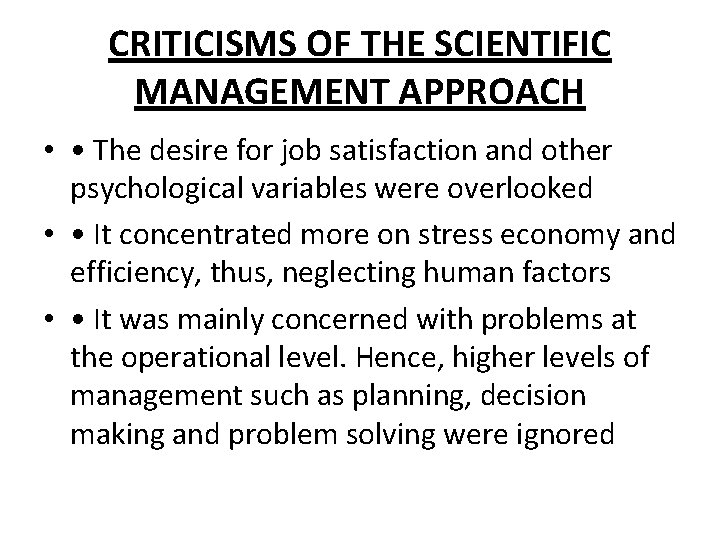 CRITICISMS OF THE SCIENTIFIC MANAGEMENT APPROACH

• • The desire for job satisfaction and other psychological variables were overlooked

• • It concentrated more on stress economy and efficiency, thus, neglecting human factors

• • It was mainly concerned with problems at the operational level. Hence, higher levels of management such as planning, decision making and problem solving were ignored